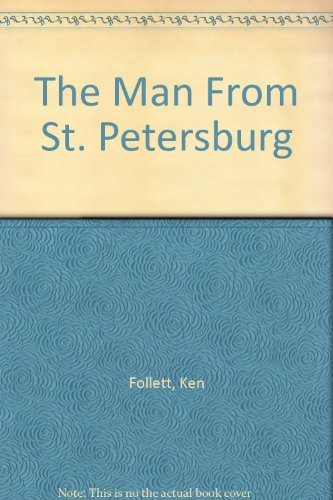 The Man From St. Petersburg

Follett, Ken

Note: This is no the actual book cover